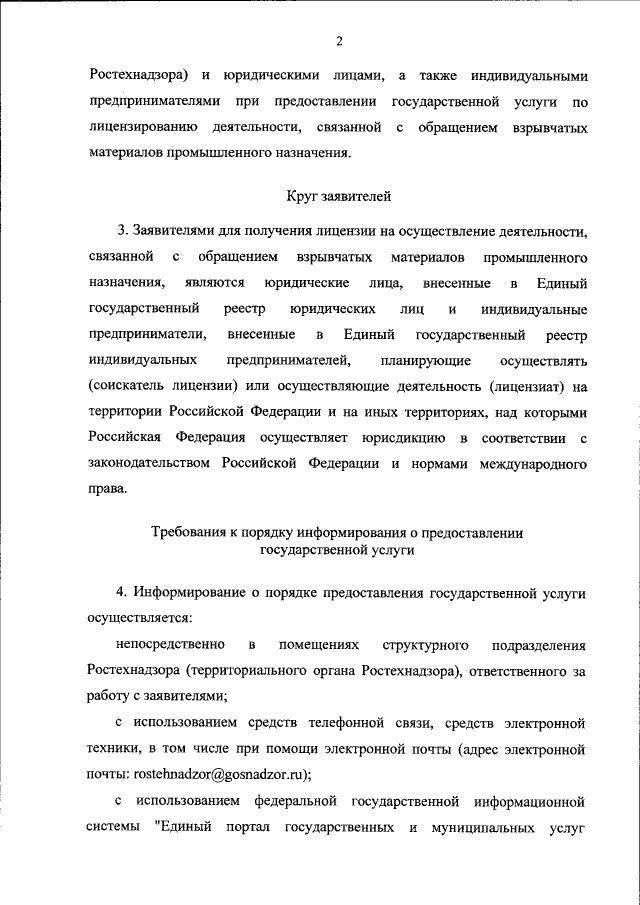 2

Ростехнадзора) и юридическими лицами, а также индивидуальными предпринимателями при предоставлении государственной услуги по лицензированию деятельности, связанной с обращением взрывчатых материалов промышленного назначения.

Круг заявителей

3. Заявителями для получения лицензии на осуществление деятельности, связанной с обращением взрывчатых материалов промышленного назначения, являются юридические лица, внесенные в Единый государственный реестр юридических лиц и индивидуальные предприниматели, внесенные в Единый государственный реестр индивидуальных предпринимателей, планирующие осуществлять (соискатель лицензии) или осуществляющие деятельность (лицензиат) на территории Российской Федерации и на иных территориях, над которыми Российская Федерация осуществляет юрисдикцию в соответствии с законодательством Российской Федерации и нормами международного права.

Требования к порядку информирования о предоставлении государственной услуги

4. Информирование о порядке предоставления государственной услуги осуществляется:

непосредственно в помещениях структурного подразделения Ростехнадзора (территориального органа Ростехнадзора), ответственного за работу с заявителями;

с использованием средств телефонной связи, средств электронной техники, в том числе при помощи электронной почты (адрес электронной почты: rostehnadzor@gosnadzor.ru);

с использованием федеральной государственной информационной системы "Единый портал государственных и муниципальных услуг